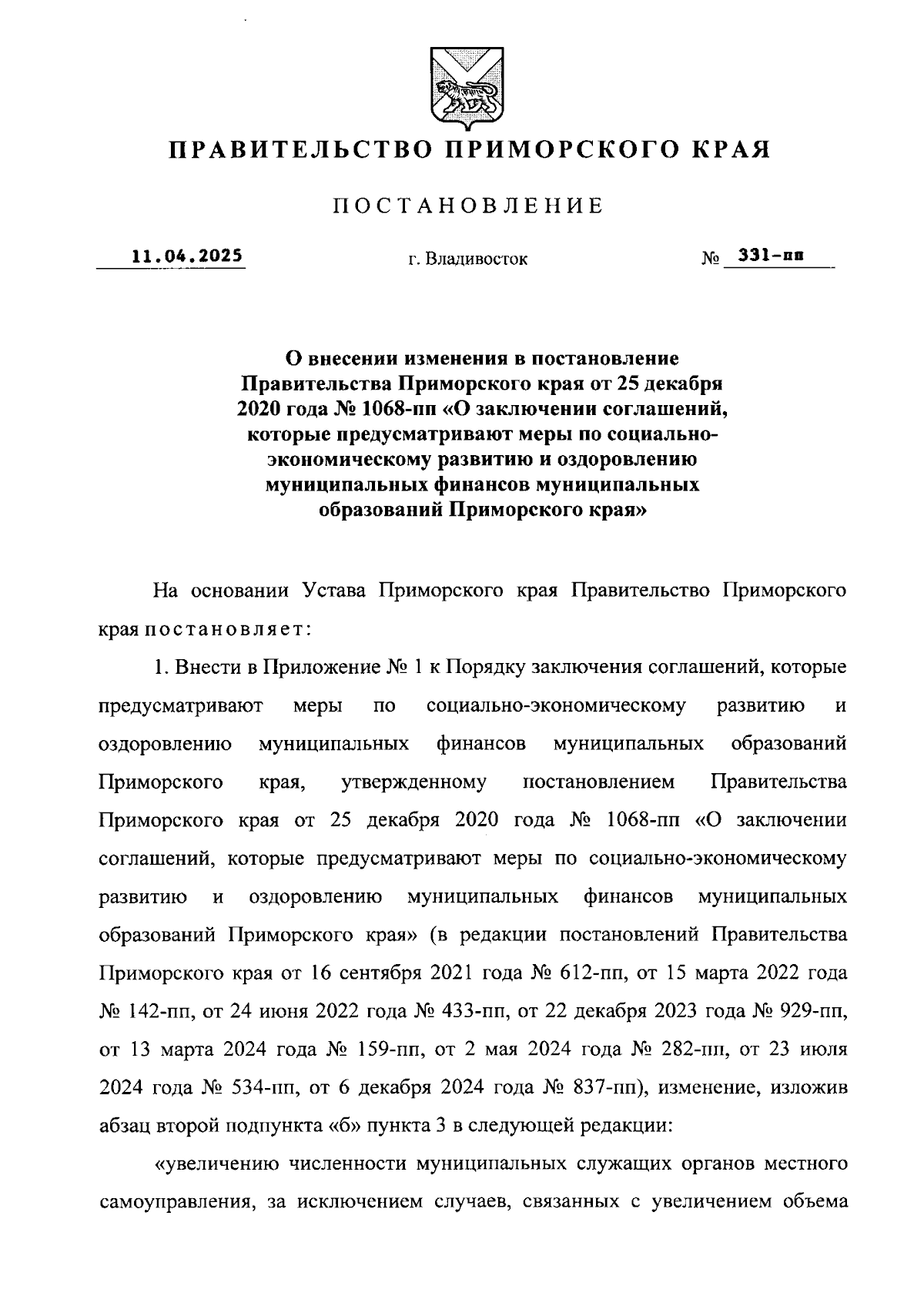 ПРАВИТЕЛЬСТВО ПРИМОРСКОГО КРАЯ

ПОСТАНОВЛЕНИЕ

11.04.2025 г. Владивосток № 331-пп

О внесении изменения в постановление Правительства Приморского края от 25 декабря 2020 года № 1068-пп «О заключении соглашений, которые предусматривают меры по социально-экономическому развитию и оздоровлению муниципальных финансов муниципальных образований Приморского края»

На основании Устава Приморского края Правительство Приморского края постановляет:

1. Внести в Приложение № 1 к Порядку заключения соглашений, которые предусматривают меры по социально-экономическому развитию и оздоровлению муниципальных финансов муниципальных образований Приморского края, утвержденному постановлением Правительства Приморского края от 25 декабря 2020 года № 1068-пп «О заключении соглашений, которые предусматривают меры по социально-экономическому развитию и оздоровлению муниципальных финансов муниципальных образований Приморского края» (в редакции постановлений Правительства Приморского края от 16 сентября 2021 года № 612-пп, от 15 марта 2022 года № 142-пп, от 24 июня 2022 года № 433-пп, от 22 декабря 2023 года № 929-пп, от 13 марта 2024 года № 159-пп, от 2 мая 2024 года № 282-пп, от 23 июля 2024 года № 534-пп, от 6 декабря 2024 года № 837-пп), изменение, изложив абзац второй подпункта «б» пункта 3 в следующей редакции:

«увеличению численности муниципальных служащих органов местного самоуправления, за исключением случаев, связанных с увеличением объема